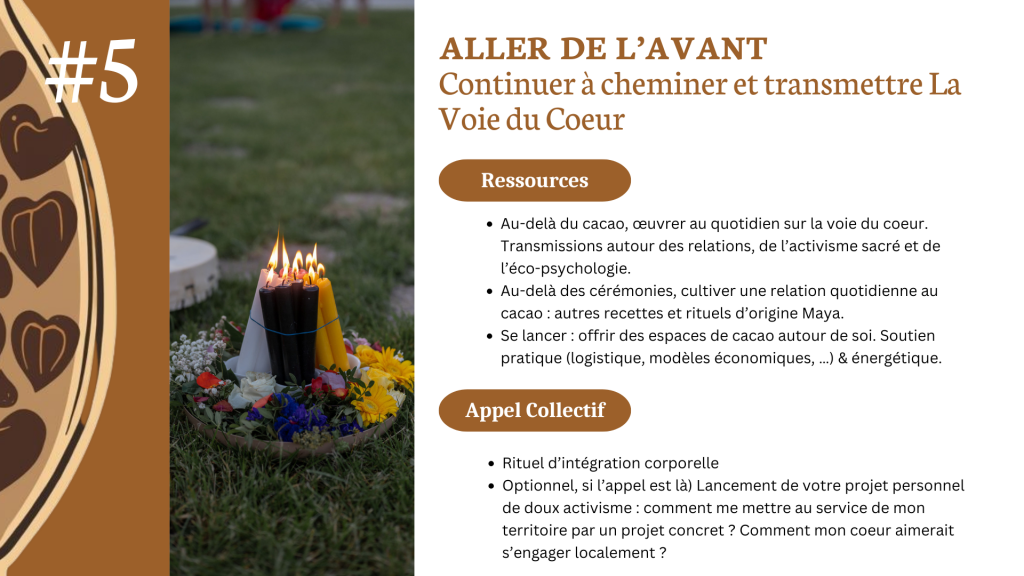 #5

ALLER DE L'AVANT
Continuer à cheminer et transmettre La Voie du Coeur

Ressources

- Au-delà du cacao, œuvrer au quotidien sur la voie du coeur. Transmissions autour des relations, de l'activisme sacré et de l'éco-psychologie.
- Au-delà des cérémonies, cultiver une relation quotidienne au cacao : autres recettes et rituels d'origine Maya.
- Se lancer : offrir des espaces de cacao autour de soi. Soutien pratique (logistique, modèles économiques, ...) & énergétique.

Appel Collectif

- Rituel d'intégration corporelle
- Optionnel, si l'appel est là) Lancement de votre projet personnel de doux activisme : comment me mettre au service de mon territoire par un projet concret ? Comment mon coeur aimerait s'engager localement ?